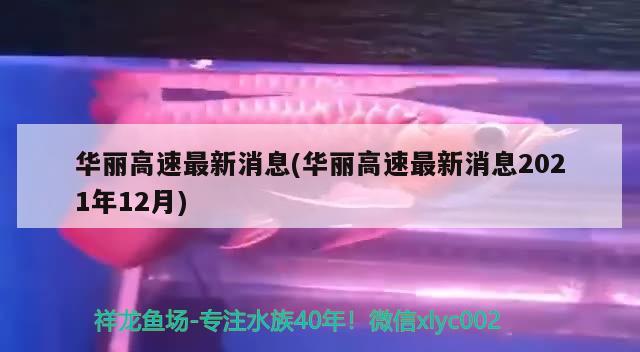 华丽高速最新消息(华丽高速最新消息2021年12月)

祥龙鱼场-专注水族40年！微信xlyc002